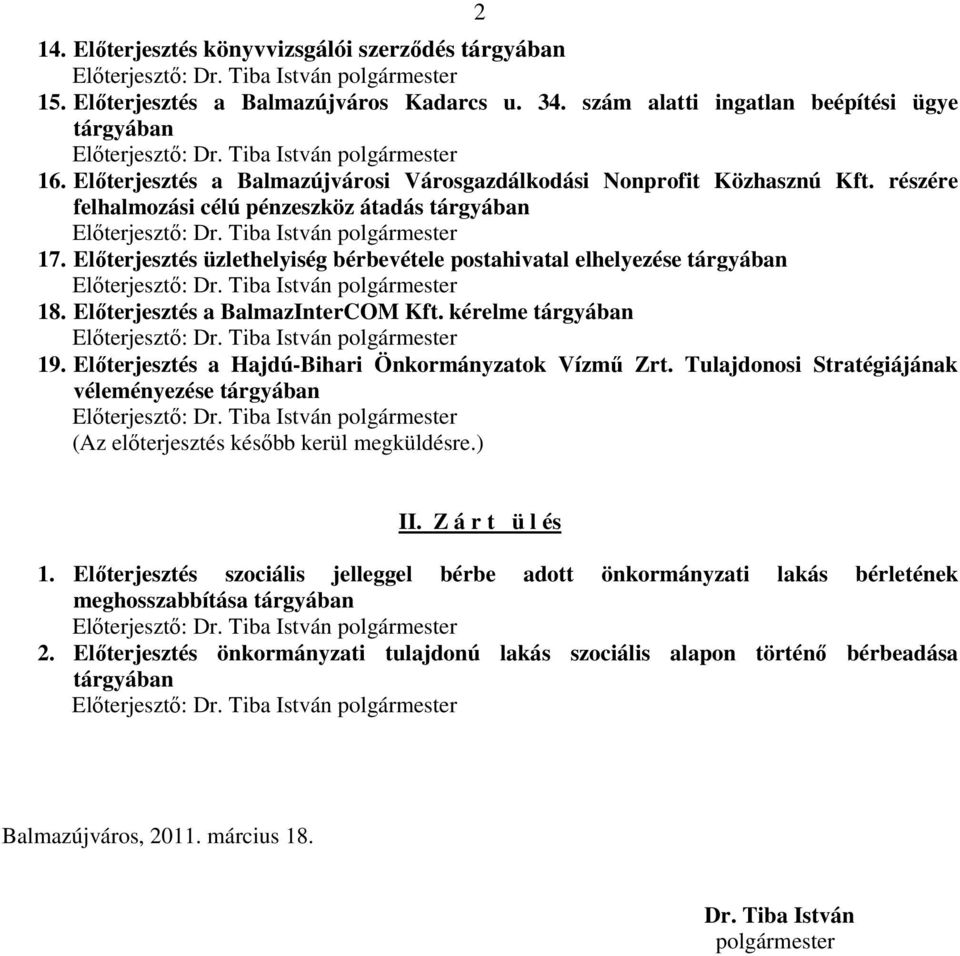 2

14. Előterjesztés könyvvizsgálói szerződés tárgyában
Előterjesztő: Dr. Tiba István polgármester
15. Előterjesztés a Balmazújváros Kadarcs u. 34. szám alatti ingatlan beépítési ügye tárgyában
Előterjesztő: Dr. Tiba István polgármester
16. Előterjesztés a Balmazújvárosi Városgazdálkodási Nonprofit Közhasznú Kft. részére felhalmozási célú pénzeszköz átadás tárgyában
Előterjesztő: Dr. Tiba István polgármester
17. Előterjesztés üzlethelyiség bérbevétele postahivatal elhelyezése tárgyában
Előterjesztő: Dr. Tiba István polgármester
18. Előterjesztés a BalmazInterCOM Kft. kérelme tárgyában
Előterjesztő: Dr. Tiba István polgármester
19. Előterjesztés a Hajdú-Bihari Önkormányzatok Vízmű Zrt. Tulajdonosi Stratégiájának véleményezése tárgyában
Előterjesztő: Dr. Tiba István polgármester
(Az előterjesztés később kerül megküldésre.)

II. Z á r t ü l és

1. Előterjesztés szociális jelleggel bérbe adott önkormányzati lakás bérletének meghosszabbítása tárgyában
Előterjesztő: Dr. Tiba István polgármester
2. Előterjesztés önkormányzati tulajdonú lakás szociális alapon történő bérbeadása tárgyában
Előterjesztő: Dr. Tiba István polgármester

Balmazújváros, 2011. március 18.

Dr. Tiba István
polgármester